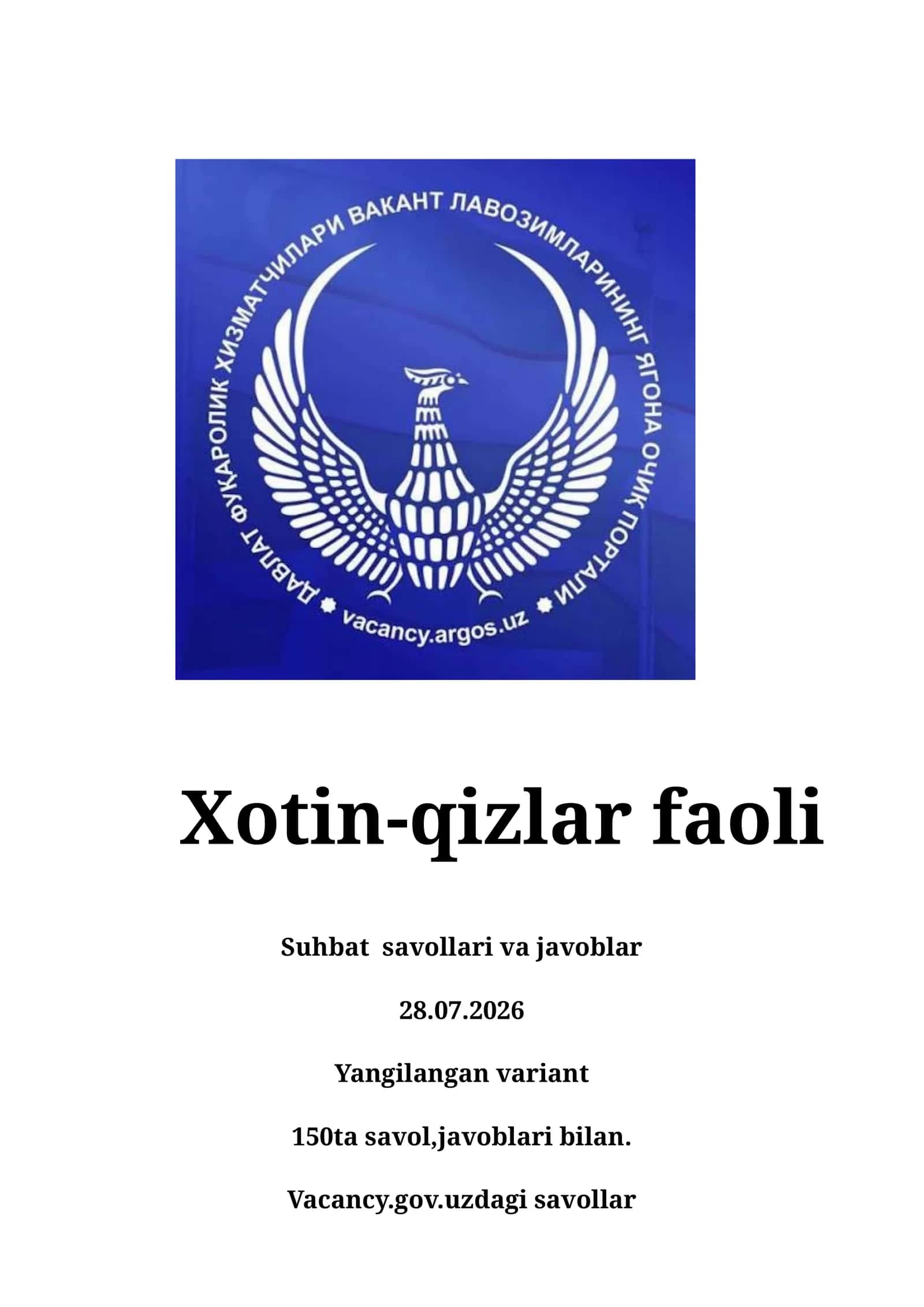 ДАВЛАТ ФУҚАРОЛИК ХИЗМАТЧИЛАРИ ВАКАНТ ЛАВОЗИМЛАРИНИНГ ЯГОНА ОЧИҚ ПОРТАЛИ

vacancy.argos.uz

Xotin-qizlar faoli

Suhbat savollari va javoblar

28.07.2026

Yangilangan variant

150ta savol,javoblari bilan.

Vacancy.gov.uzdagi savollar